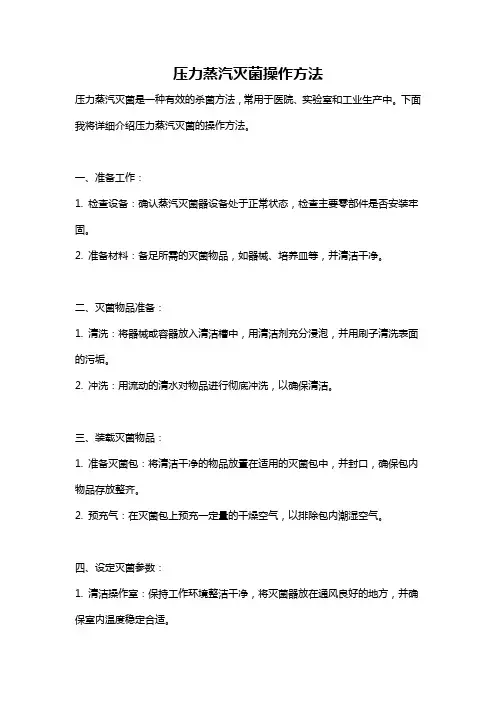 压力蒸汽灭菌操作方法

压力蒸汽灭菌是一种有效的杀菌方法，常用于医院、实验室和工业生产中。下面我将详细介绍压力蒸汽灭菌的操作方法。

一、准备工作：

1. 检查设备：确认蒸汽灭菌器设备处于正常状态，检查主要零部件是否安装牢固。

2. 准备材料：备足所需的灭菌物品，如器械、培养皿等，并清洁干净。

二、灭菌物品准备：

1. 清洗：将器械或容器放入清洁槽中，用清洁剂充分浸泡，并用刷子清洗表面的污垢。

2. 冲洗：用流动的清水对物品进行彻底冲洗，以确保清洁。

三、装载灭菌物品：

1. 准备灭菌包：将清洁干净的物品放置在适用的灭菌包中，并封口，确保包内物品存放整齐。

2. 预充气：在灭菌包上预充一定量的干燥空气，以排除包内潮湿空气。

四、设定灭菌参数：

1. 清洁操作室：保持工作环境整洁干净，将灭菌器放在通风良好的地方，并确保室内温度稳定合适。